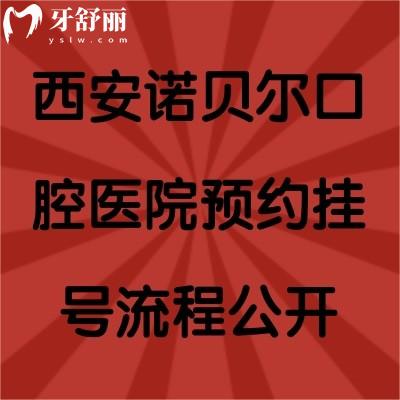 牙舒丽
yslw.com

西安诺贝尔口腔医院预约挂号流程公开